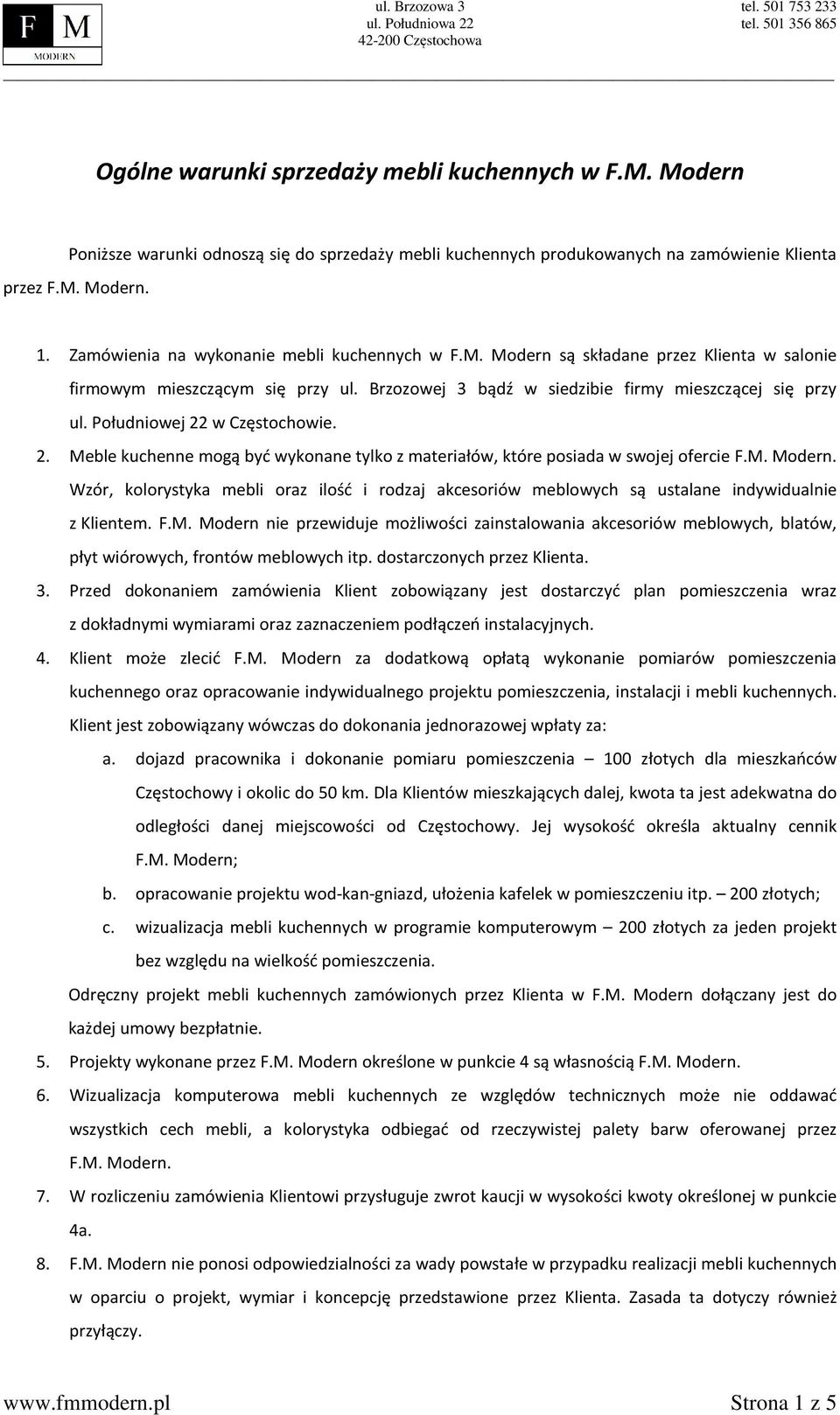 F M
MODERN

ul. Brzozowa 3
ul. Południowa 22
42-200 Częstochowa

tel. 501 753 233
tel. 501 356 865

Ogólne warunki sprzedaży mebli kuchennych w F.M. Modern

Poniższe warunki odnoszą się do sprzedaży mebli kuchennych produkowanych na zamówienie Klienta przez F.M. Modern.

1. Zamówienia na wykonanie mebli kuchennych w F.M. Modern są składane przez Klienta w salonie firmowym mieszczącym się przy ul. Brzozowej 3 bądź w siedzibie firmy mieszczącej się przy ul. Południowej 22 w Częstochowie.
2. Meble kuchenne mogą być wykonane tylko z materiałów, które posiada w swojej ofercie F.M. Modern. Wzór, kolorystyka mebli oraz ilość i rodzaj akcesoriów meblowych są ustalane indywidualnie z Klientem. F.M. Modern nie przewiduje możliwości zainstalowania akcesoriów meblowych, blatów, płyt wiórowych, frontów meblowych itp. dostarczonych przez Klienta.
3. Przed dokonaniem zamówienia Klient zobowiązany jest dostarczyć plan pomieszczenia wraz z dokładnymi wymiarami oraz zaznaczeniem podłączeń instalacyjnych.
4. Klient może zlecić F.M. Modern za dodatkową opłatą wykonanie pomiarów pomieszczenia kuchennego oraz opracowanie indywidualnego projektu pomieszczenia, instalacji i mebli kuchennych. Klient jest zobowiązany wówczas do dokonania jednorazowej wpłaty za:
a. dojazd pracownika i dokonanie pomiaru pomieszczenia – 100 złotych dla mieszkańców Częstochowy i okolic do 50 km. Dla Klientów mieszkających dalej, kwota ta jest adekwatna do odległości danej miejscowości od Częstochowy. Jej wysokość określa aktualny cennik F.M. Modern;
b. opracowanie projektu wod-kan-gniazd, ułożenia kafelek w pomieszczeniu itp. – 200 złotych;
c. wizualizacja mebli kuchennych w programie komputerowym – 200 złotych za jeden projekt bez względu na wielkość pomieszczenia.
Odręczny projekt mebli kuchennych zamówionych przez Klienta w F.M. Modern dołączany jest do każdej umowy bezpłatnie.
5. Projekty wykonane przez F.M. Modern określone w punkcie 4 są własnością F.M. Modern.
6. Wizualizacja komputerowa mebli kuchennych ze względów technicznych może nie oddawać wszystkich cech mebli, a kolorystyka odbiegać od rzeczywistej palety barw oferowanej przez F.M. Modern.
7. W rozliczeniu zamówienia Klientowi przysługuje zwrot kaucji w wysokości kwoty określonej w punkcie 4a.
8. F.M. Modern nie ponosi odpowiedzialności za wady powstałe w przypadku realizacji mebli kuchennych w oparciu o projekt, wymiar i koncepcję przedstawione przez Klienta. Zasada ta dotyczy również przyłączy.

www.fmmodern.pl
Strona 1 z 5